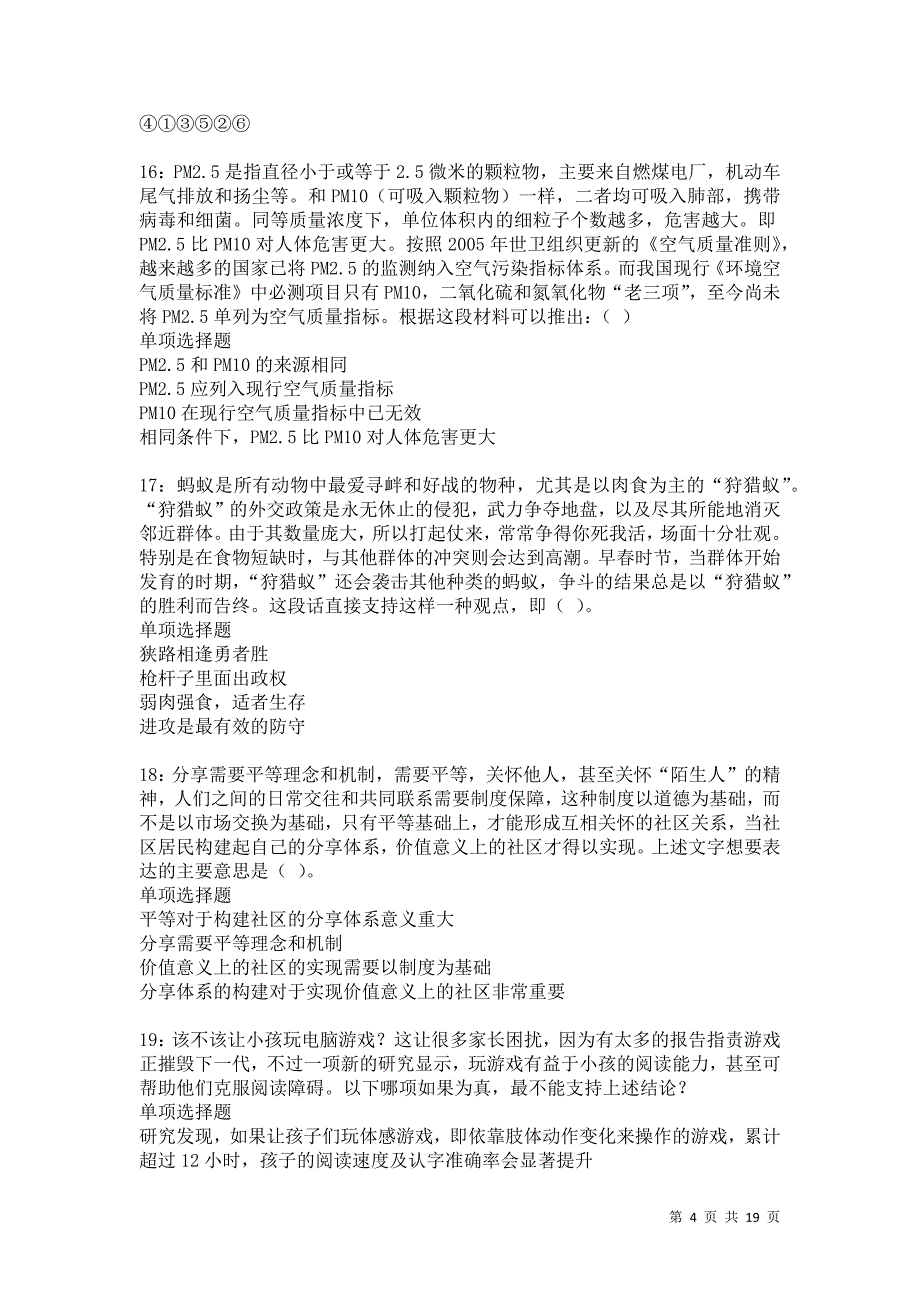 ④①③⑤②⑥

16：PM2.5是指直径小于或等于2.5微米的颗粒物，主要来自燃煤电厂，机动车尾气排放和扬尘等。和PM10（可吸入颗粒物）一样，二者均可吸入肺部，携带病毒和细菌。同等质量浓度下，单位体积内的细粒子个数越多，危害越大。即PM2.5比PM10对人体危害更大。按照2005年世卫组织更新的《空气质量准则》，越来越多的国家已将PM2.5的监测纳入空气污染指标体系。而我国现行《环境空气质量标准》中必测项目只有PM10，二氧化硫和氮氧化物“老三项”，至今尚未将PM2.5单列为空气质量指标。根据这段材料可以推出：（ ）
单项选择题
PM2.5和PM10的来源相同
PM2.5应列入现行空气质量指标
PM10在现行空气质量指标中已无效
相同条件下，PM2.5比PM10对人体危害更大

17：蚂蚁是所有动物中最爱寻衅和好战的物种，尤其是以肉食为主的“狩猎蚁”。“狩猎蚁”的外交政策是永无休止的侵犯，武力争夺地盘，以及尽其所能地消灭邻近群体。由于其数量庞大，所以打起仗来，常常争得你死我活，场面十分壮观。特别是在食物短缺时，与其他群体的冲突则会达到高潮。早春时节，当群体开始发育的时期，“狩猎蚁”还会袭击其他种类的蚂蚁，争斗的结果总是以“狩猎蚁”的胜利而告终。这段话直接支持这样一种观点，即（ ）。
单项选择题
狭路相逢勇者胜
枪杆子里面出政权
弱肉强食，适者生存
进攻是最有效的防守

18：分享需要平等理念和机制，需要平等，关怀他人，甚至关怀“陌生人”的精神，人们之间的日常交往和共同联系需要制度保障，这种制度以道德为基础，而不是以市场交换为基础，只有平等基础上，才能形成互相关怀的社区关系，当社区居民构建起自己的分享体系，价值意义上的社区才得以实现。上述文字想要表达的主要意思是（ ）。
单项选择题
平等对于构建社区的分享体系意义重大
分享需要平等理念和机制
价值意义上的社区的实现需要以制度为基础
分享体系的构建对于实现价值意义上的社区非常重要

19：该不该让小孩玩电脑游戏？这让很多家长困扰，因为有太多的报告指责游戏正摧毁下一代，不过一项新的研究显示，玩游戏有益于小孩的阅读能力，甚至可帮助他们克服阅读障碍。以下哪项如果为真，最不能支持上述结论？
单项选择题
研究发现，如果让孩子们玩体感游戏，即依靠肢体动作变化来操作的游戏，累计超过12小时，孩子的阅读速度及认字准确率会显著提升

第 4 页 共 19 页